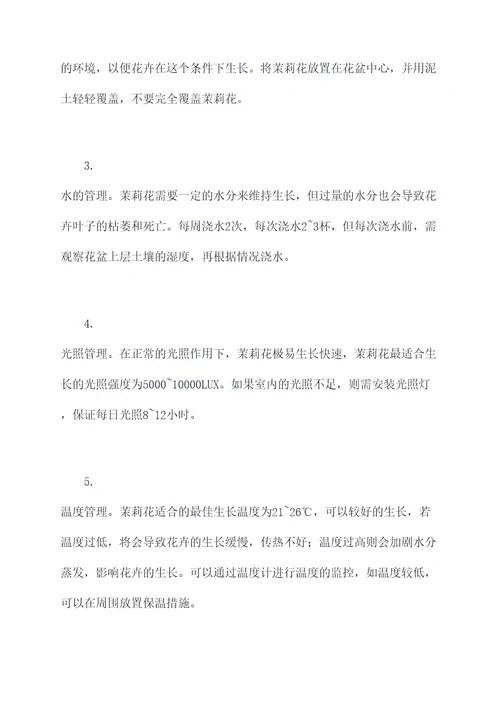 的环境，以便花卉在这个条件下生长。将茉莉花放置在花盆中心，并用泥土轻轻覆盖，不要完全覆盖茉莉花。

3.

水的管理。茉莉花需要一定的水分来维持生长，但过量的水分也会导致花卉叶子的枯萎和死亡。每周浇水2次，每次浇水2~3杯，但每次浇水前，需观察花盆上层土壤的湿度，再根据情况浇水。

4.

光照管理。在正常的光照作用下，茉莉花极易生长快速，茉莉花最适合生长的光照强度为5000~10000LUX。如果室内的光照不足，则需安装光照灯，保证每日光照8~12小时。

5.

温度管理。茉莉花适合的最佳生长温度为21~26℃，可以较好的生长，若温度过低，将会导致花卉的生长缓慢，传热不好；温度过高则会加剧水分蒸发，影响花卉的生长。可以通过温度计进行温度的监控，如温度较低，可以在周围放置保温措施。